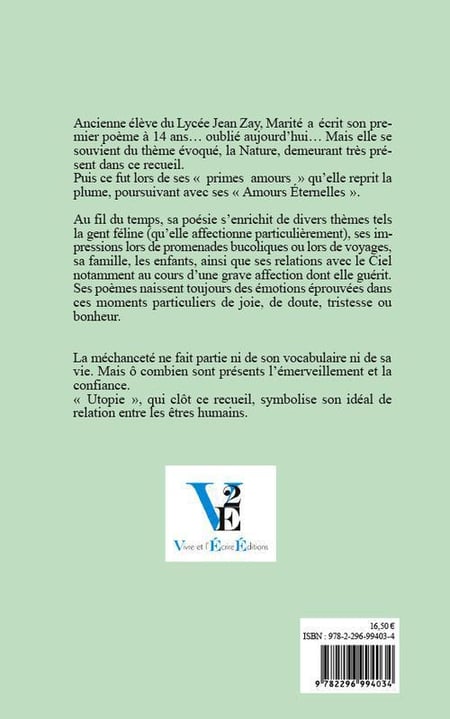 Ancienne élève du Lycée Jean Zay, Marité a écrit son premier poème à 14 ans… oublié aujourd'hui… Mais elle se souvient du thème évoqué, la Nature, demeurant très présent dans ce recueil.
Puis ce fut lors de ses « primes amours » qu'elle reprit la plume, poursuivant avec ses « Amours Éternelles ».

Au fil du temps, sa poésie s'enrichit de divers thèmes tels la gent féline (qu'elle affectionne particulièrement), ses impressions lors de promenades bucoliques ou lors de voyages, sa famille, les enfants, ainsi que ses relations avec le Ciel notamment au cours d'une grave affection dont elle guérit.
Ses poèmes naissent toujours des émotions éprouvées dans ces moments particuliers de joie, de doute, tristesse ou bonheur.

La méchanceté ne fait partie ni de son vocabulaire ni de sa vie. Mais ô combien sont présents l'émerveillement et la confiance.
« Utopie », qui clôt ce recueil, symbolise son idéal de relation entre les êtres humains.

V2E
Vivre et l'Écrire Éditions

16,50 €
ISBN : 978-2-296-99403-4

9 782296 994034